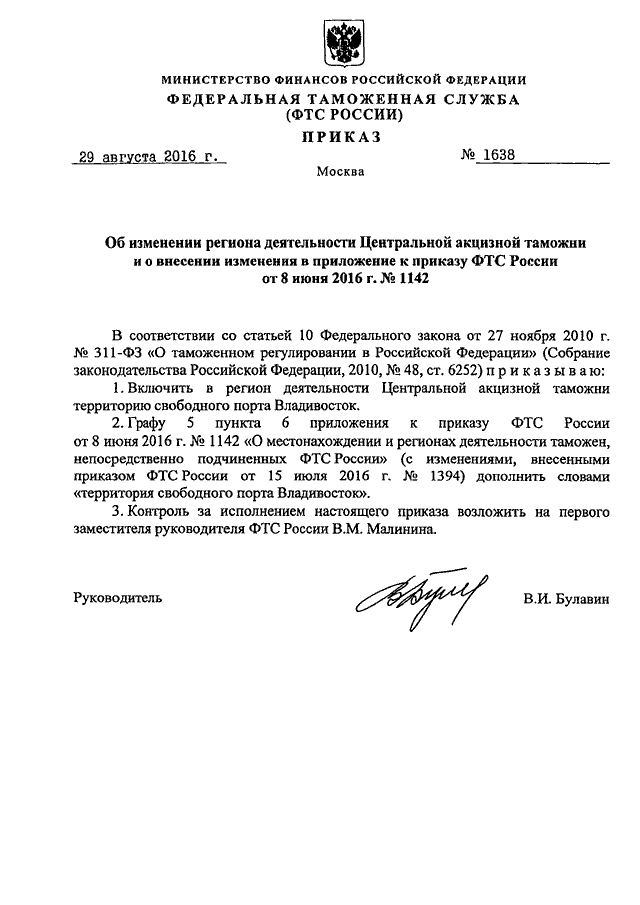 МИНИСТЕРСТВО ФИНАНСОВ РОССИЙСКОЙ ФЕДЕРАЦИИ
ФЕДЕРАЛЬНАЯ ТАМОЖЕННАЯ СЛУЖБА
(ФТС РОССИИ)
ПРИКАЗ

29 августа 2016 г.

№ 1638

Москва

Об изменении региона деятельности Центральной акцизной таможни и о внесении изменения в приложение к приказу ФТС России от 8 июня 2016 г. № 1142

В соответствии со статьей 10 Федерального закона от 27 ноября 2010 г. № 311-ФЗ «О таможенном регулировании в Российской Федерации» (Собрание законодательства Российской Федерации, 2010, № 48, ст. 6252) приказываю:

1. Включить в регион деятельности Центральной акцизной таможни территорию свободного порта Владивосток.

2. Графу 5 пункта 6 приложения к приказу ФТС России от 8 июня 2016 г. № 1142 «О местонахождении и регионах деятельности таможен, непосредственно подчиненных ФТС России» (с изменениями, внесенными приказом ФТС России от 15 июля 2016 г. № 1394) дополнить словами «территория свободного порта Владивосток».

3. Контроль за исполнением настоящего приказа возложить на первого заместителя руководителя ФТС России В.М. Малинина.

Руководитель

В.И. Булавин